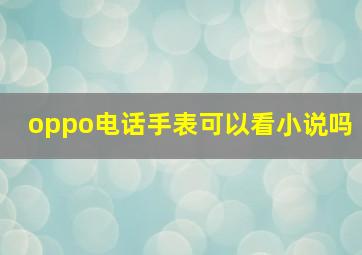 oppo电话手表可以看小说吗